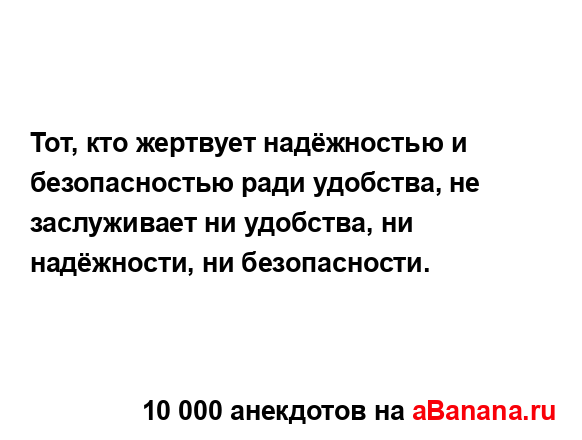 Тот, кто жертвует надёжностью и безопасностью ради удобства, не заслуживает ни удобства, ни надёжности, ни безопасности.

10 000 анекдотов на aBanana.ru